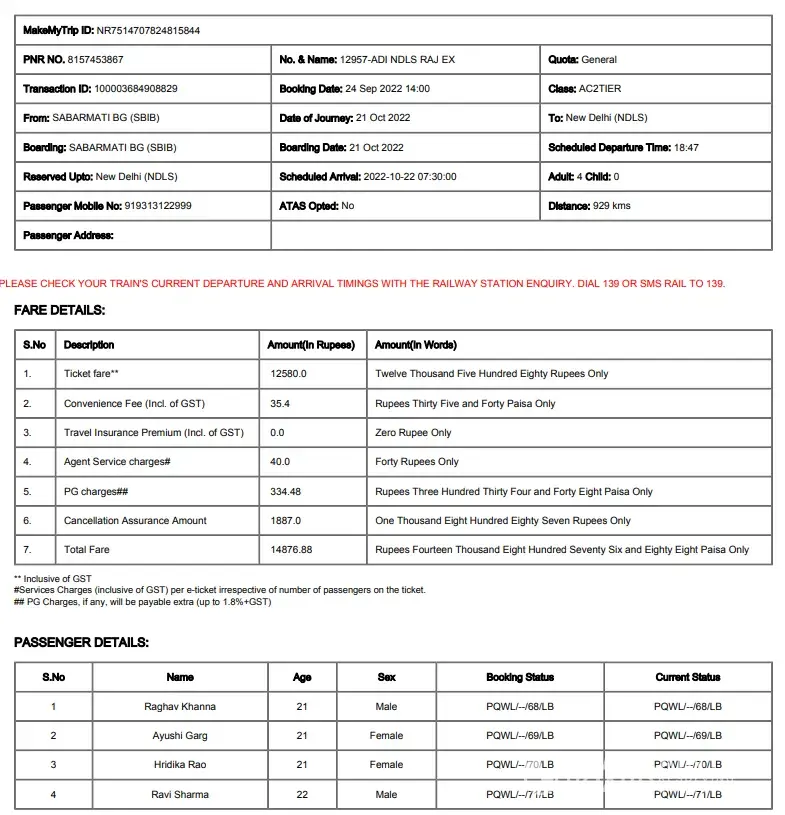 | MakeMyTrip ID: NR7514707824815844 | | |
|---|---|---|
| PNR NO. 8157453867 | No. & Name: 12957-ADI NDLS RAJ EX | Quota: General |
| Transaction ID: 100003684908829 | Booking Date: 24 Sep 2022 14:00 | Class: AC2TIER |
| From: SABARMATI BG (SBIB) | Date of Journey: 21 Oct 2022 | To: New Delhi (NDLS) |
| Boarding: SABARMATI BG (SBIB) | Boarding Date: 21 Oct 2022 | Scheduled Departure Time: 18:47 |
| Reserved Upto: New Delhi (NDLS) | Scheduled Arrival: 2022-10-22 07:30:00 | Adult: 4 Child: 0 |
| Passenger Mobile No: 919313122999 | ATAS Opted: No | Distance: 929 kms |
| Passenger Address: | | |

PLEASE CHECK YOUR TRAIN'S CURRENT DEPARTURE AND ARRIVAL TIMINGS WITH THE RAILWAY STATION ENQUIRY. DIAL 139 OR SMS RAIL TO 139.

FARE DETAILS:

| S.No | Description | Amount(In Rupees) | Amount(In Words) |
|---|---|---|---|
| 1. | Ticket fare** | 12580.0 | Twelve Thousand Five Hundred Eighty Rupees Only |
| 2. | Convenience Fee (Incl. of GST) | 35.4 | Rupees Thirty Five and Forty Paisa Only |
| 3. | Travel Insurance Premium (Incl. of GST) | 0.0 | Zero Rupee Only |
| 4. | Agent Service charges# | 40.0 | Forty Rupees Only |
| 5. | PG charges## | 334.48 | Rupees Three Hundred Thirty Four and Forty Eight Paisa Only |
| 6. | Cancellation Assurance Amount | 1887.0 | One Thousand Eight Hundred Eighty Seven Rupees Only |
| 7. | Total Fare | 14876.88 | Rupees Fourteen Thousand Eight Hundred Seventy Six and Eighty Eight Paisa Only |

** Inclusive of GST
#Services Charges (inclusive of GST) per e-ticket irrespective of number of passengers on the ticket.
## PG Charges, if any, will be payable extra (up to 1.8%+GST)

PASSENGER DETAILS:

| S.No | Name | Age | Sex | Booking Status | Current Status |
|---|---|---|---|---|---|
| 1 | Raghav Khanna | 21 | Male | PQWL/--/68/LB | PQWL/--/68/LB |
| 2 | Ayushi Garg | 21 | Female | PQWL/--/69/LB | PQWL/--/69/LB |
| 3 | Hridika Rao | 21 | Female | PQWL/--/70/LB | PQWL/--/70/LB |
| 4 | Ravi Sharma | 22 | Male | PQWL/--/71/LB | PQWL/--/71/LB |